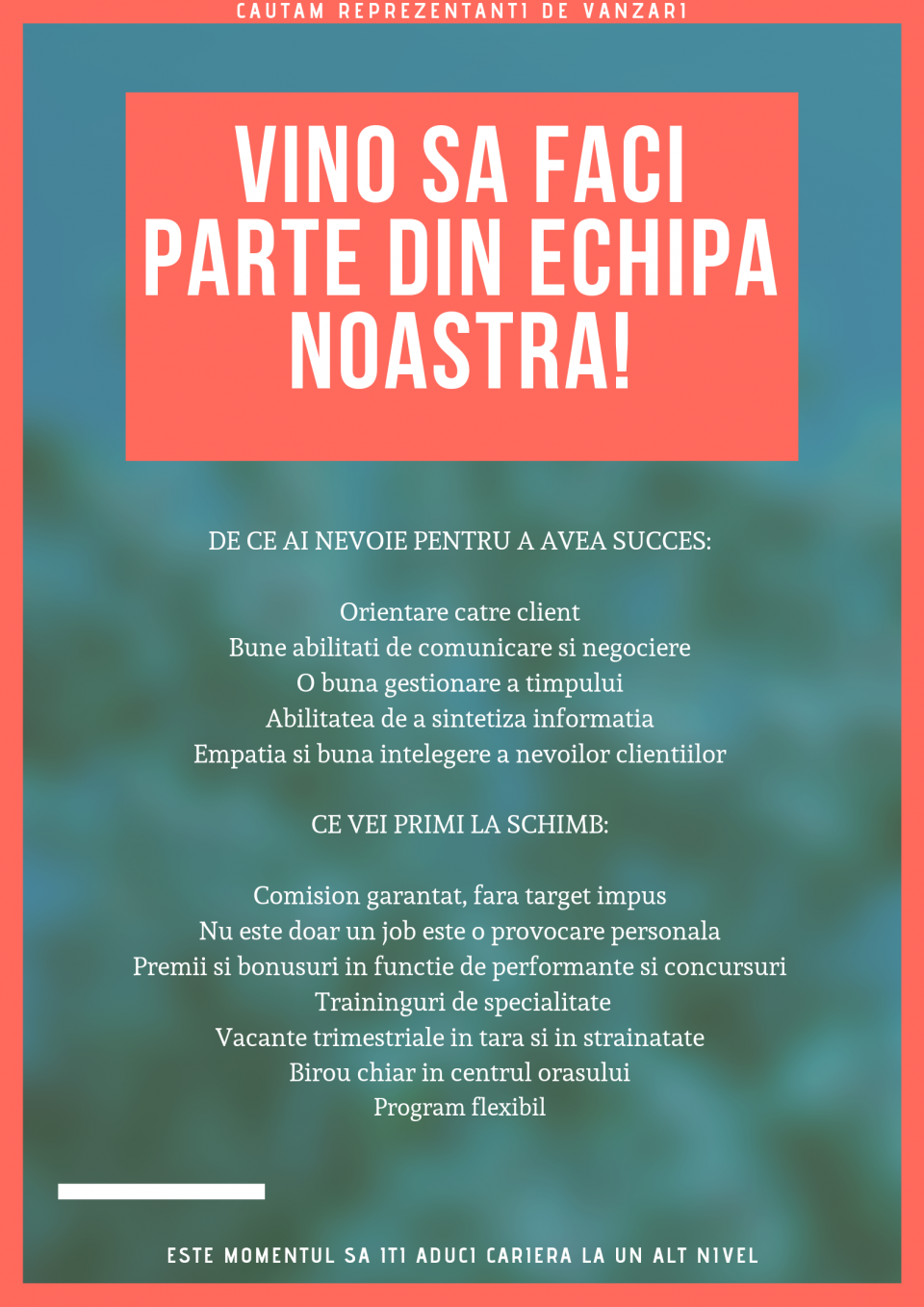 CAUTAM REPREZENTANTI DE VANZARI

VINO SA FACI PARTE DIN ECHIPA NOASTRA!

DE CE AI NEVOIE PENTRU A AVEA SUCCES:

Orientare catre client
Bune abilitati de comunicare si negociere
O buna gestionare a timpului
Abilitatea de a sintetiza informatia
Empatia si buna intelegere a nevoilor clientiilor

CE VEI PRIMI LA SCHIMB:

Comision garantat, fara target impus
Nu este doar un job este o provocare personala
Premii si bonusuri in functie de performante si concursuri
Traininguri de specialitate
Vacante trimestriale in tara si in strainatate
Birou chiar in centrul orasului
Program flexibil

ESTE MOMENTUL SA ITI ADUCI CARIERA LA UN ALT NIVEL